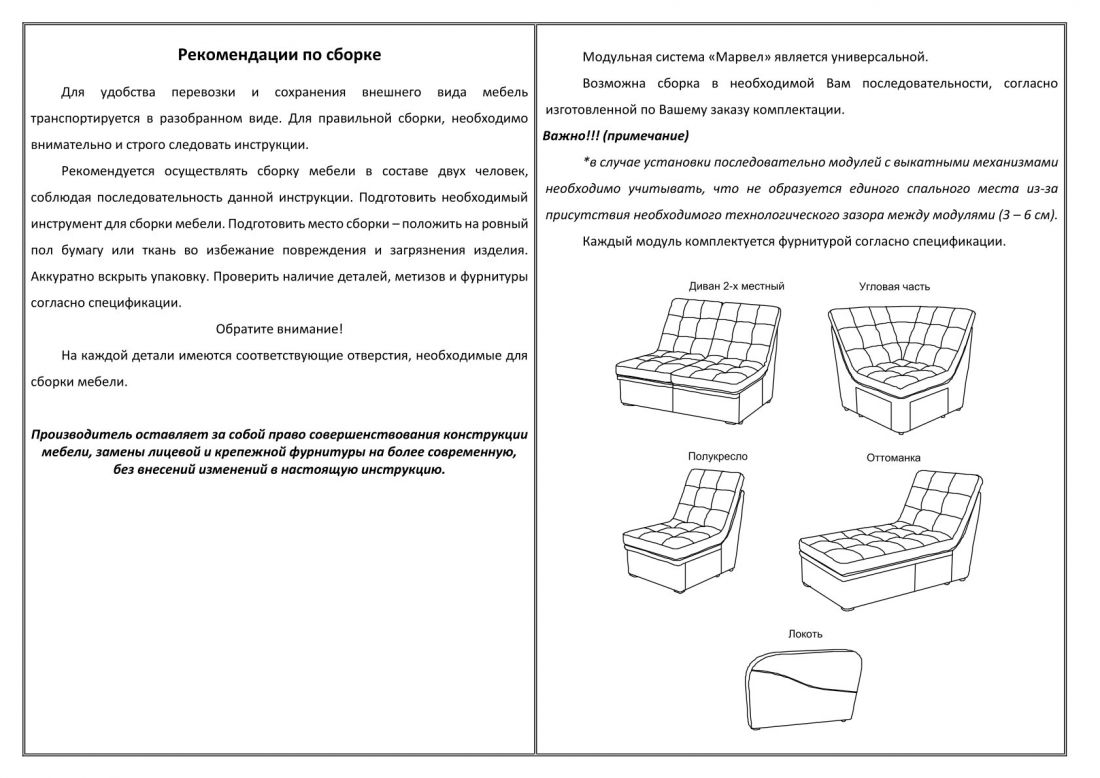 Рекомендации по сборке

Для удобства перевозки и сохранения внешнего вида мебель транспортируется в разобранном виде. Для правильной сборки, необходимо внимательно и строго следовать инструкции.

Рекомендуется осуществлять сборку мебели в составе двух человек, соблюдая последовательность данной инструкции. Подготовить необходимый инструмент для сборки мебели. Подготовить место сборки – положить на ровный пол бумагу или ткань во избежание повреждения и загрязнения изделия. Аккуратно вскрыть упаковку. Проверить наличие деталей, метизов и фурнитуры согласно спецификации.

Обратите внимание!

На каждой детали имеются соответствующие отверстия, необходимые для сборки мебели.

Производитель оставляет за собой право совершенствования конструкции мебели, замены лицевой и крепежной фурнитуры на более современную, без внесений изменений в настоящую инструкцию.

Модульная система «Марвел» является универсальной.

Возможна сборка в необходимой Вам последовательности, согласно изготовленной по Вашему заказу комплектации.

Важно!!! (примечание)

*в случае установки последовательно модулей с выкатными механизмами необходимо учитывать, что не образуется единого спального места из-за присутствия необходимого технологического зазора между модулями (3 – 6 см).

Каждый модуль комплектуется фурнитурой согласно спецификации.

Диван 2-х местный

Угловая часть

Полукресло

Оттоманка

Локоть